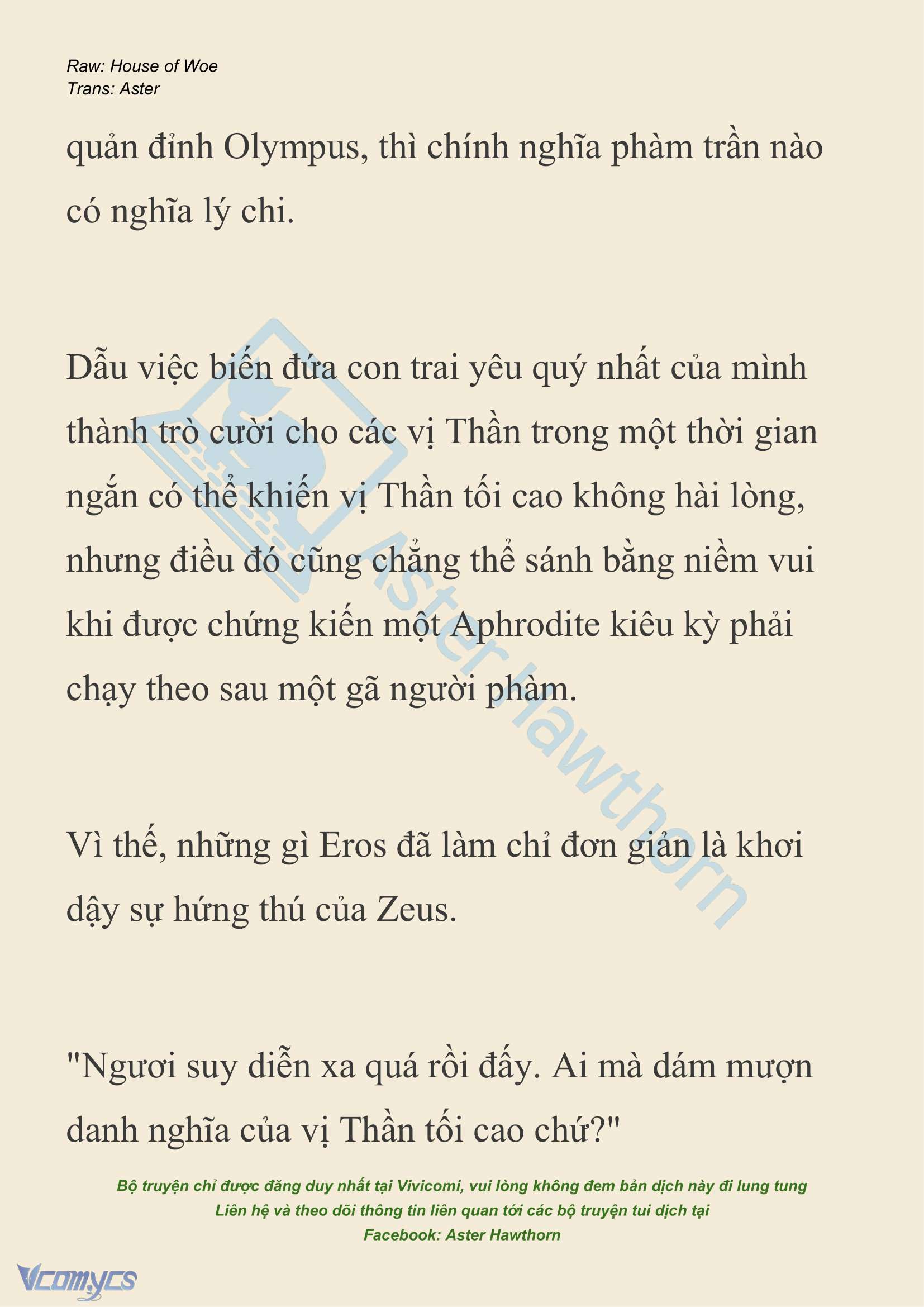 Raw: House of Woe
Trans: Aster

quản đỉnh Olympus, thì chính nghĩa phàm trần nào có nghĩa lý chi.

Dẫu việc biến đứa con trai yêu quý nhất của mình thành trò cười cho các vị Thần trong một thời gian ngắn có thể khiến vị Thần tối cao không hài lòng, nhưng điều đó cũng chẳng thể sánh bằng niềm vui khi được chứng kiến một Aphrodite kiêu kỳ phải chạy theo sau một gã người phàm.

Vì thế, những gì Eros đã làm chỉ đơn giản là khơi dậy sự hứng thú của Zeus.

"Ngươi suy diễn xa quá rồi đấy. Ai mà dám mượn danh nghĩa của vị Thần tối cao chứ?"

Aster Hawthorn

Bộ truyện chỉ được đăng duy nhất tại Vivicomi, vui lòng không đem bản dịch này đi lung tung
Liên hệ và theo dõi thông tin liên quan tới các bộ truyện tui dịch tại
Facebook: Aster Hawthorn

Vcomycs